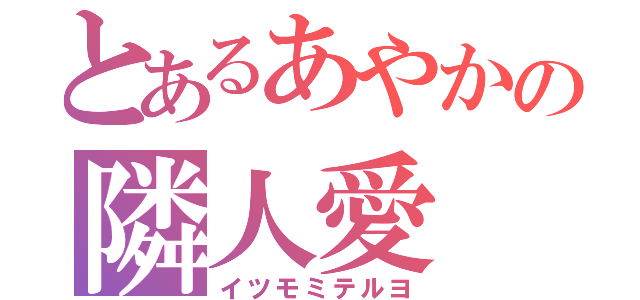 とあるあやかの
隣人愛
イツモミテルヨ